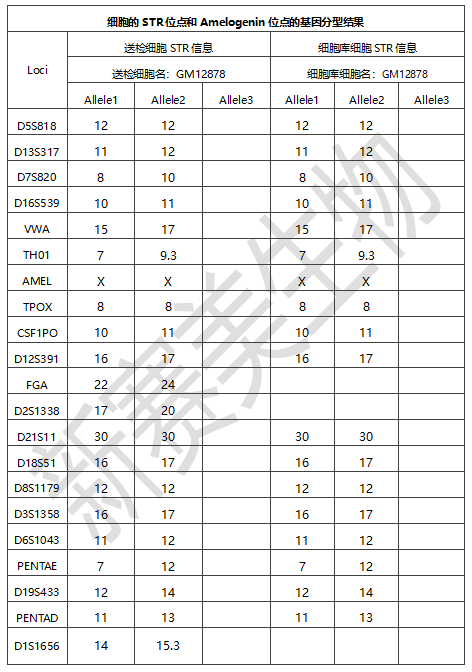 | 细胞的STR位点和Amelogenin位点的基因分型结果 | | | | | | |
|---|---|---|---|---|---|---|
| Loci | 送检细胞STR信息 | | | 细胞库细胞STR信息 | | |
| | 送检细胞名：GM12878 | | | 细胞库细胞名：GM12878 | | |
| | Allele1 | Allele2 | Allele3 | Allele1 | Allele2 | Allele3 |
| D5S818 | 12 | 12 | | 12 | 12 | |
| D13S317 | 11 | 12 | | 11 | 12 | |
| D7S820 | 8 | 10 | | 8 | 10 | |
| D16S539 | 10 | 11 | | 10 | 11 | |
| VWA | 15 | 17 | | 15 | 17 | |
| TH01 | 7 | 9.3 | | 7 | 9.3 | |
| AMEL | X | X | | X | X | |
| TPOX | 8 | 8 | | 8 | 8 | |
| CSF1PO | 10 | 11 | | 10 | 11 | |
| D12S391 | 16 | 17 | | 16 | 17 | |
| FGA | 22 | 24 | | | | |
| D2S1338 | 17 | 20 | | | | |
| D21S11 | 30 | 30 | | 30 | 30 | |
| D18S51 | 16 | 17 | | 16 | 17 | |
| D8S1179 | 12 | 12 | | 12 | 12 | |
| D3S1358 | 16 | 17 | | 16 | 17 | |
| D6S1043 | 11 | 12 | | 11 | 12 | |
| PENTAE | 7 | 12 | | 7 | 12 | |
| D19S433 | 12 | 14 | | 12 | 14 | |
| PENTAD | 11 | 13 | | 11 | 13 | |
| D1S1656 | 14 | 15.3 | | | | |

新赛美生物